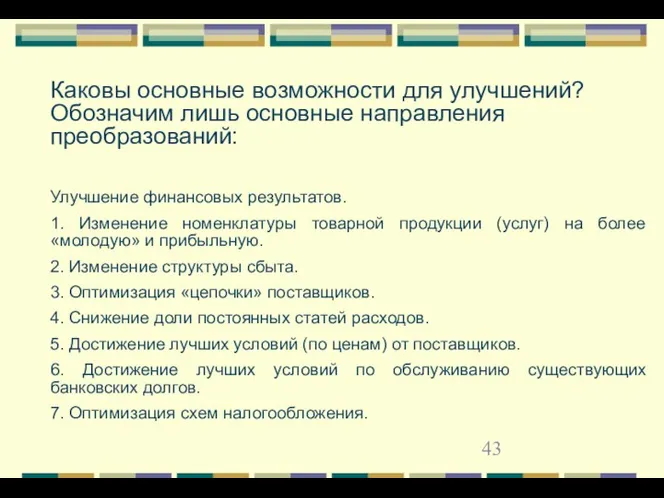 Каковы основные возможности для улучшений? Обозначим лишь основные направления преобразований:

Улучшение финансовых результатов.

1. Изменение номенклатуры товарной продукции (услуг) на более «молодую» и прибыльную.

2. Изменение структуры сбыта.

3. Оптимизация «цепочки» поставщиков.

4. Снижение доли постоянных статей расходов.

5. Достижение лучших условий (по ценам) от поставщиков.

6. Достижение лучших условий по обслуживанию существующих банковских долгов.

7. Оптимизация схем налогообложения.

43